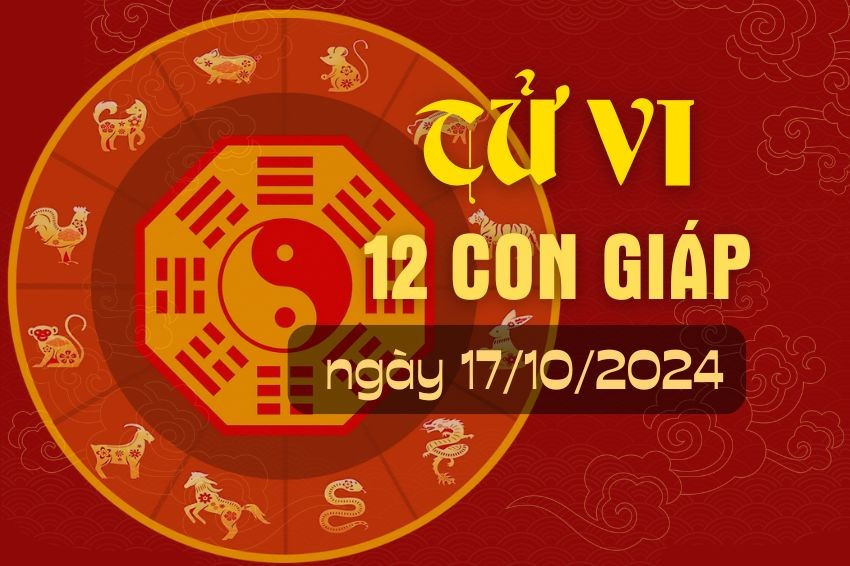 TỬ VI
12 CON GIÁP
ngày 17/10/2024